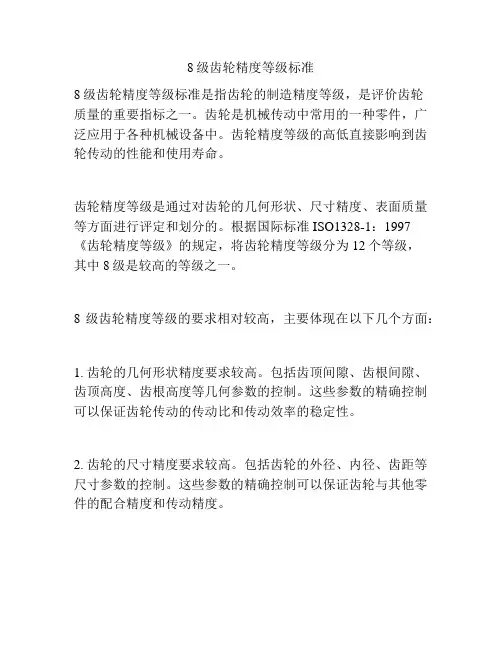 8 级齿轮精度等级标准

8 级齿轮精度等级标准是指齿轮的制造精度等级，是评价齿轮质量的重要指标之一。齿轮是机械传动中常用的一种零件，广泛应用于各种机械设备中。齿轮精度等级的高低直接影响到齿轮传动的性能和使用寿命。

齿轮精度等级是通过对齿轮的几何形状、尺寸精度、表面质量等方面进行评定和划分的。根据国际标准 ISO1328-1：1997《齿轮精度等级》的规定，将齿轮精度等级分为 12 个等级，其中 8 级是较高的等级之一。

8 级齿轮精度等级的要求相对较高，主要体现在以下几个方面：

1. 齿轮的几何形状精度要求较高。包括齿顶间隙、齿根间隙、齿顶高度、齿根高度等几何参数的控制。这些参数的精确控制可以保证齿轮传动的传动比和传动效率的稳定性。

2. 齿轮的尺寸精度要求较高。包括齿轮的外径、内径、齿距等尺寸参数的控制。这些参数的精确控制可以保证齿轮与其他零件的配合精度和传动精度。